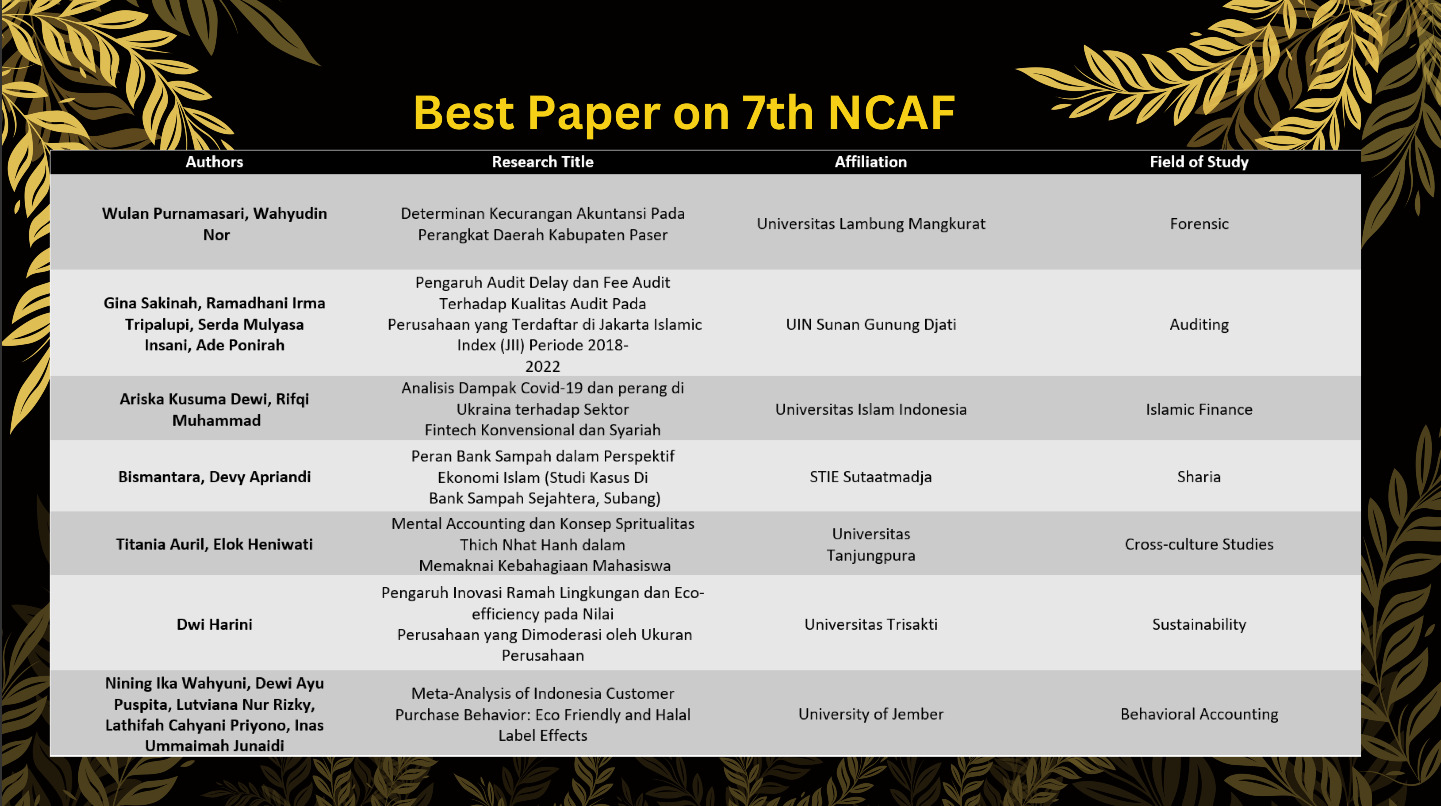 Best Paper on 7th NCAF

| Authors | Research Title | Affiliation | Field of Study |
|---|---|---|---|
| Wulan Purnamasari, Wahyudin Nor | Determinan Kecurangan Akuntansi Pada Perangkat Daerah Kabupaten Paser | Universitas Lambung Mangkurat | Forensic |
| Gina Sakinah, Ramadhani Irma Tripalupi, Serda Mulyasa Insani, Ade Ponirah | Pengaruh Audit Delay dan Fee Audit Terhadap Kualitas Audit Pada Perusahaan yang Terdaftar di Jakarta Islamic Index (JII) Periode 2018-2022 | UIN Sunan Gunung Djati | Auditing |
| Ariska Kusuma Dewi, Rifqi Muhammad | Analisis Dampak Covid-19 dan perang di Ukraina terhadap Sektor Fintech Konvensional dan Syariah | Universitas Islam Indonesia | Islamic Finance |
| Bismantara, Devy Apriandi | Peran Bank Sampah dalam Perspektif Ekonomi Islam (Studi Kasus Di Bank Sampah Sejahtera, Subang) | STIE Sutaatmadja | Sharia |
| Titania Auril, Elok Heniwati | Mental Accounting dan Konsep Spritualitas Thich Nhat Hanh dalam Memaknai Kebahagiaan Mahasiswa | Universitas Tanjungpura | Cross-culture Studies |
| Dwi Harini | Pengaruh Inovasi Ramah Lingkungan dan Eco-efficiency pada Nilai Perusahaan yang Dimoderasi oleh Ukuran Perusahaan | Universitas Trisakti | Sustainability |
| Nining Ika Wahyuni, Dewi Ayu Puspita, Lutviana Nur Rizky, Lathifah Cahyani Priyono, Inas Ummaimah Junaidi | Meta-Analysis of Indonesia Customer Purchase Behavior: Eco Friendly and Halal Label Effects | University of Jember | Behavioral Accounting |